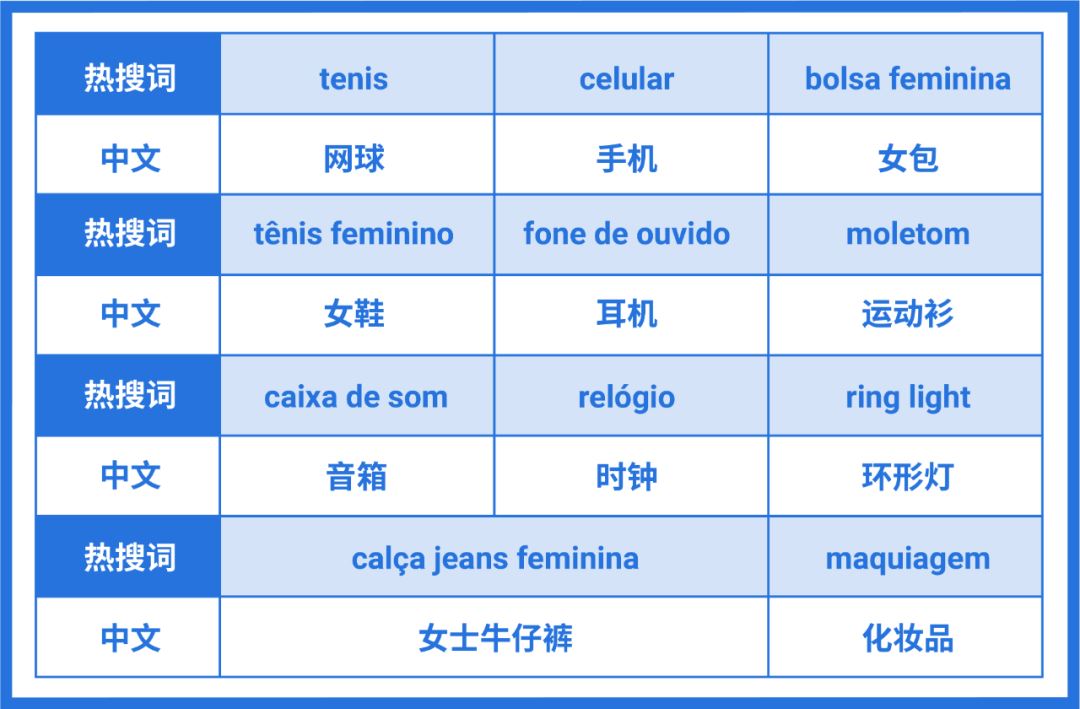 | 热搜词 | tenis | celular | bolsa feminina |
|---|---|---|---|
| 中文 | 网球 | 手机 | 女包 |
| 热搜词 | tênis feminino | fone de ouvido | moletom |
| 中文 | 女鞋 | 耳机 | 运动衫 |
| 热搜词 | caixa de som | relógio | ring light |
| 中文 | 音箱 | 时钟 | 环形灯 |
| 热搜词 | calça jeans feminina | | maquiagem |
| 中文 | 女士牛仔裤 | | 化妆品 |